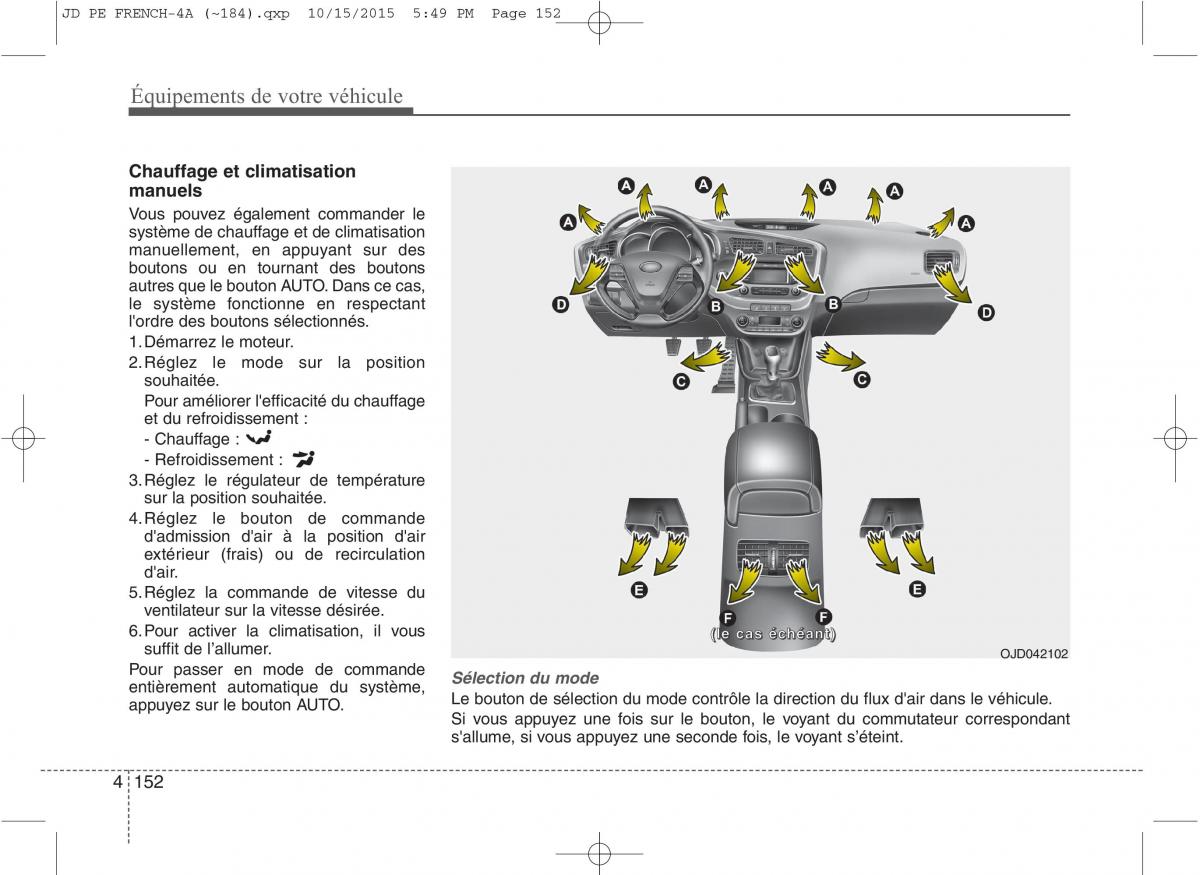 JD PE FRENCH-4A (~184).qxp 10/15/2015 5:49 PM Page 152

Équipements de votre véhicule

Chauffage et climatisation manuels
Vous pouvez également commander le système de chauffage et de climatisation manuellement, en appuyant sur des boutons ou en tournant des boutons autres que le bouton AUTO. Dans ce cas, le système fonctionne en respectant l'ordre des boutons sélectionnés.
1. Démarrez le moteur.
2. Réglez le mode sur la position souhaitée.
Pour améliorer l'efficacité du chauffage et du refroidissement :
- Chauffage :
- Refroidissement :
3. Réglez le régulateur de température sur la position souhaitée.
4. Réglez le bouton de commande d'admission d'air à la position d'air extérieur (frais) ou de recirculation d'air.
5. Réglez la commande de vitesse du ventilateur sur la vitesse désirée.
6. Pour activer la climatisation, il vous suffit de l'allumer.
Pour passer en mode de commande entièrement automatique du système, appuyez sur le bouton AUTO.

A A A A A A
D B B D
C C
E E
F F
(le cas échéant)
OJD042102

Sélection du mode
Le bouton de sélection du mode contrôle la direction du flux d'air dans le véhicule.
Si vous appuyez une fois sur le bouton, le voyant du commutateur correspondant s'allume, si vous appuyez une seconde fois, le voyant s'éteint.

4 152